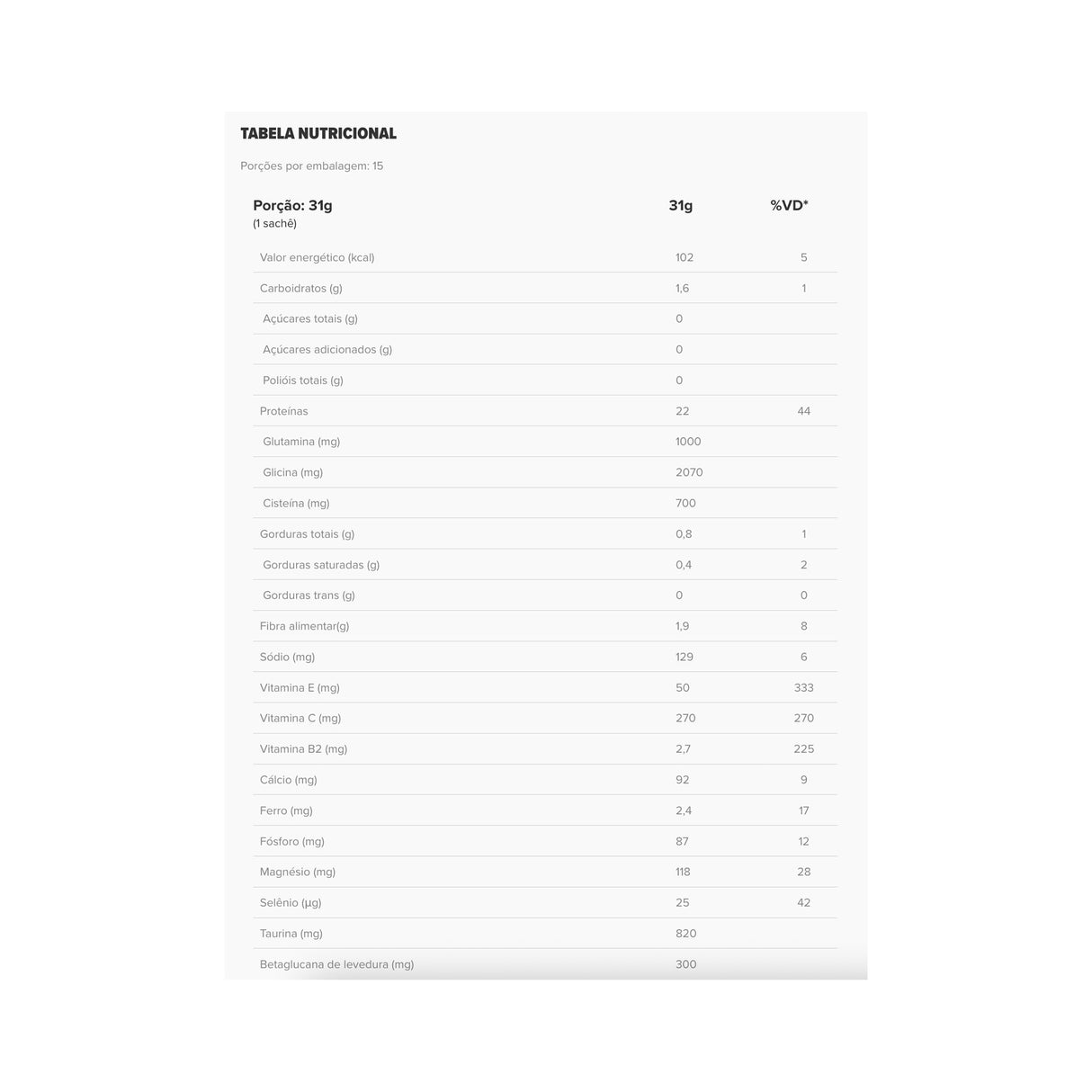 TABELA NUTRICIONAL

Porções por embalagem: 15

| Porção: 31g (1 sachê) | 31g | %VD* |
|---|---|---|
| Valor energético (kcal) | 102 | 5 |
| Carboidratos (g) | 1,6 | 1 |
| Açúcares totais (g) | 0 | |
| Açúcares adicionados (g) | 0 | |
| Polióis totais (g) | 0 | |
| Proteínas | 22 | 44 |
| Glutamina (mg) | 1000 | |
| Glicina (mg) | 2070 | |
| Cisteína (mg) | 700 | |
| Gorduras totais (g) | 0,8 | 1 |
| Gorduras saturadas (g) | 0,4 | 2 |
| Gorduras trans (g) | 0 | 0 |
| Fibra alimentar(g) | 1,9 | 8 |
| Sódio (mg) | 129 | 6 |
| Vitamina E (mg) | 50 | 333 |
| Vitamina C (mg) | 270 | 270 |
| Vitamina B2 (mg) | 2,7 | 225 |
| Cálcio (mg) | 92 | 9 |
| Ferro (mg) | 2,4 | 17 |
| Fósforo (mg) | 87 | 12 |
| Magnésio (mg) | 118 | 28 |
| Selênio (µg) | 25 | 42 |
| Taurina (mg) | 820 | |
| Betaglucana de levedura (mg) | 300 | |